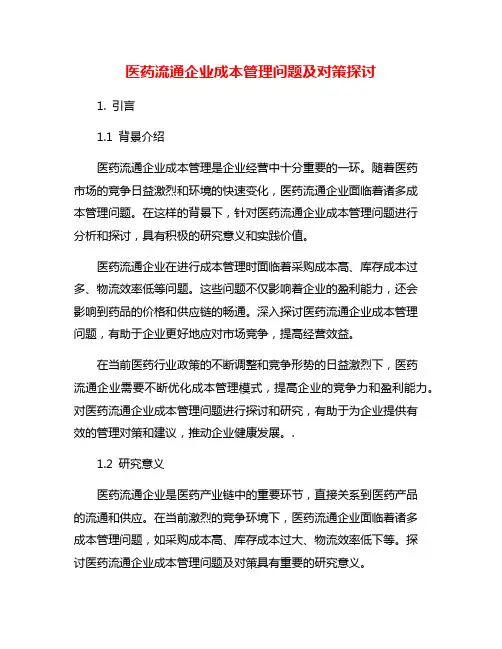 医药流通企业成本管理问题及对策探讨

1. 引言

1.1 背景介绍

医药流通企业成本管理是企业经营中十分重要的一环。随着医药市场的竞争日益激烈和环境的快速变化，医药流通企业面临着诸多成本管理问题。在这样的背景下，针对医药流通企业成本管理问题进行分析和探讨，具有积极的研究意义和实践价值。

医药流通企业在进行成本管理时面临着采购成本高、库存成本过多、物流效率低等问题。这些问题不仅影响着企业的盈利能力，还会影响到药品的价格和供应链的畅通。深入探讨医药流通企业成本管理问题，有助于企业更好地应对市场竞争，提高经营效益。

在当前医药行业政策的不断调整和竞争形势的日益激烈下，医药流通企业需要不断优化成本管理模式，提高企业的竞争力和盈利能力。对医药流通企业成本管理问题进行探讨和研究，有助于为企业提供有效的管理对策和建议，推动企业健康发展。.

1.2 研究意义

医药流通企业是医药产业链中的重要环节，直接关系到医药产品的流通和供应。在当前激烈的竞争环境下，医药流通企业面临着诸多成本管理问题，如采购成本高、库存成本过大、物流效率低下等。探讨医药流通企业成本管理问题及对策具有重要的研究意义。